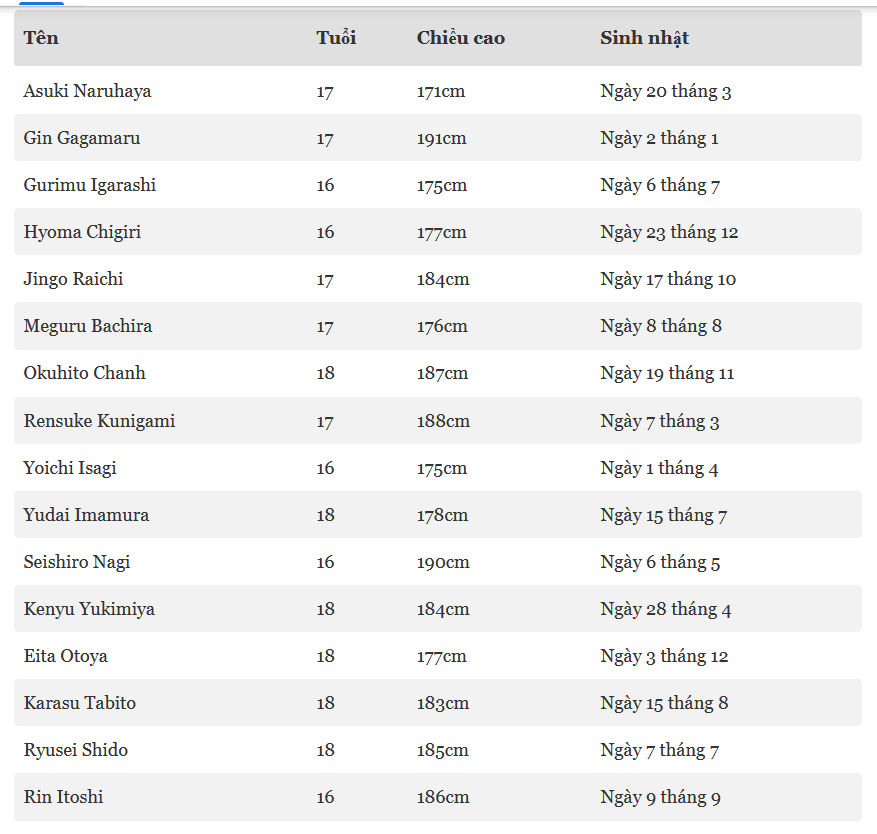 | Tên | Tuổi | Chiều cao | Sinh nhật |
|---|---|---|---|
| Asuki Naruhaya | 17 | 171cm | Ngày 20 tháng 3 |
| Gin Gagamaru | 17 | 191cm | Ngày 2 tháng 1 |
| Gurimu Igarashi | 16 | 175cm | Ngày 6 tháng 7 |
| Hyoma Chigiri | 16 | 177cm | Ngày 23 tháng 12 |
| Jingo Raichi | 17 | 184cm | Ngày 17 tháng 10 |
| Meguru Bachira | 17 | 176cm | Ngày 8 tháng 8 |
| Okuhito Chanh | 18 | 187cm | Ngày 19 tháng 11 |
| Rensuke Kunigami | 17 | 188cm | Ngày 7 tháng 3 |
| Yoichi Isagi | 16 | 175cm | Ngày 1 tháng 4 |
| Yudai Imamura | 18 | 178cm | Ngày 15 tháng 7 |
| Seishiro Nagi | 16 | 190cm | Ngày 6 tháng 5 |
| Kenyu Yukimiya | 18 | 184cm | Ngày 28 tháng 4 |
| Eita Otoya | 18 | 177cm | Ngày 3 tháng 12 |
| Karasu Tabito | 18 | 183cm | Ngày 15 tháng 8 |
| Ryusei Shido | 18 | 185cm | Ngày 7 tháng 7 |
| Rin Itoshi | 16 | 186cm | Ngày 9 tháng 9 |